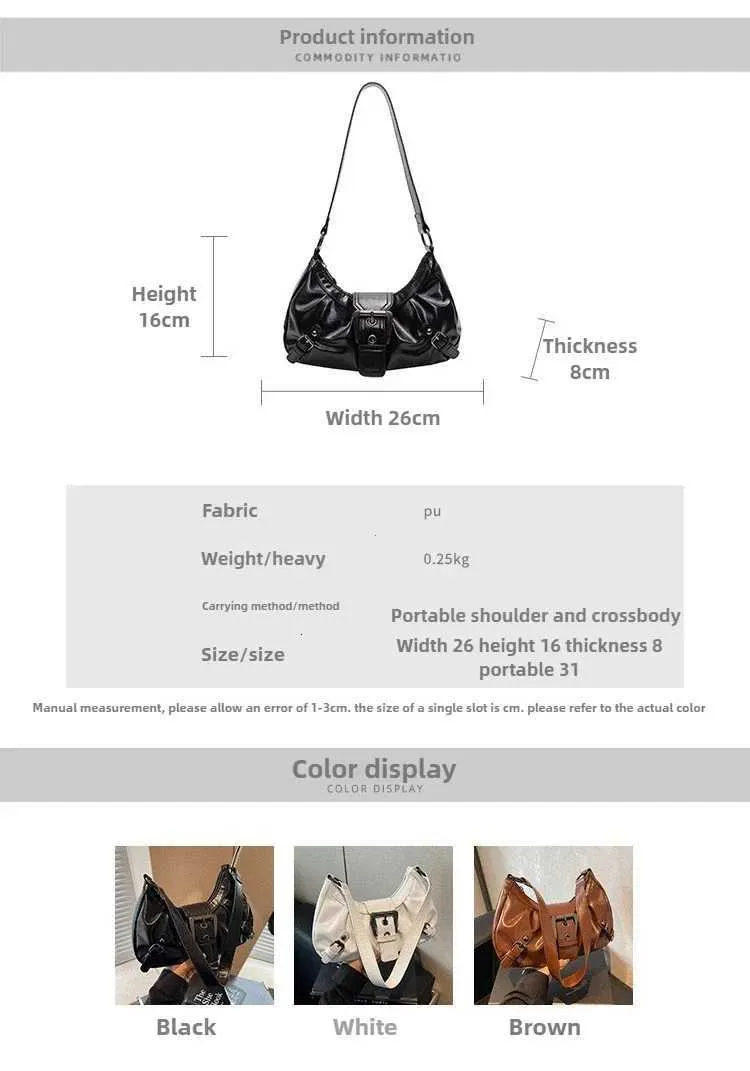 Product information
COMMODITY INFORMATIO

Height
16cm

Thickness
8cm

Width 26cm

Fabric
pu

Weight/heavy
0.25kg

Carrying method/method
Portable shoulder and crossbody

Size/size
Width 26 height 16 thickness 8 portable 31

Manual measurement, please allow an error of 1-3cm. the size of a single slot is cm. please refer to the actual color

Color display
COLOR DISPLAY

Black

White

Brown